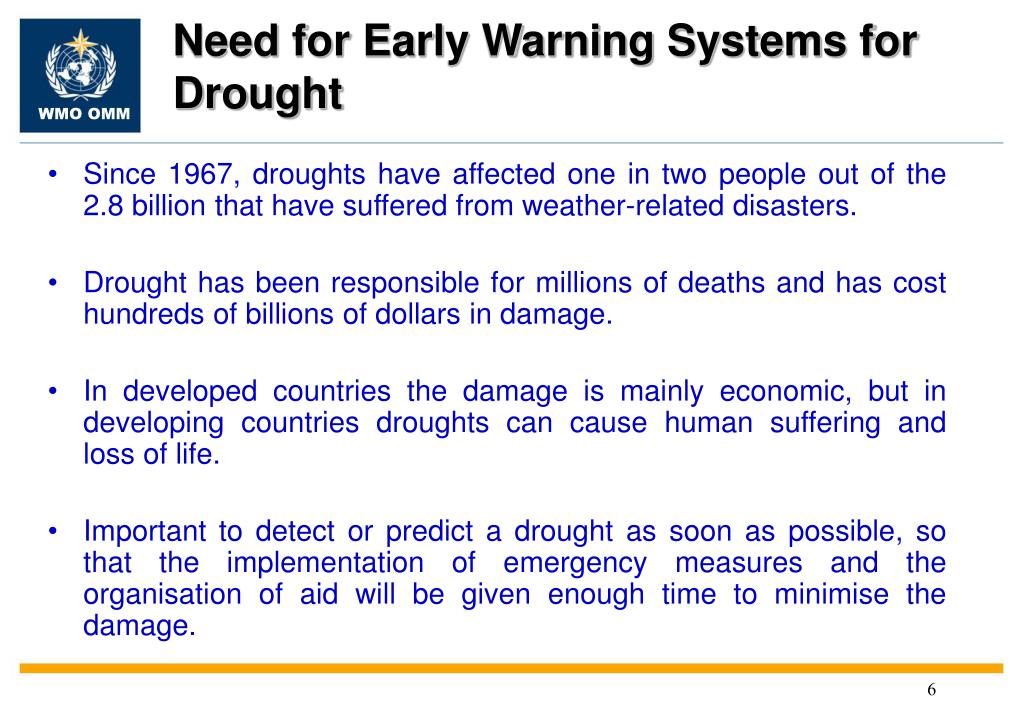 WMO OMM

Need for Early Warning Systems for Drought

• Since 1967, droughts have affected one in two people out of the 2.8 billion that have suffered from weather-related disasters.

• Drought has been responsible for millions of deaths and has cost hundreds of billions of dollars in damage.

• In developed countries the damage is mainly economic, but in developing countries droughts can cause human suffering and loss of life.

• Important to detect or predict a drought as soon as possible, so that the implementation of emergency measures and the organisation of aid will be given enough time to minimise the damage.

6